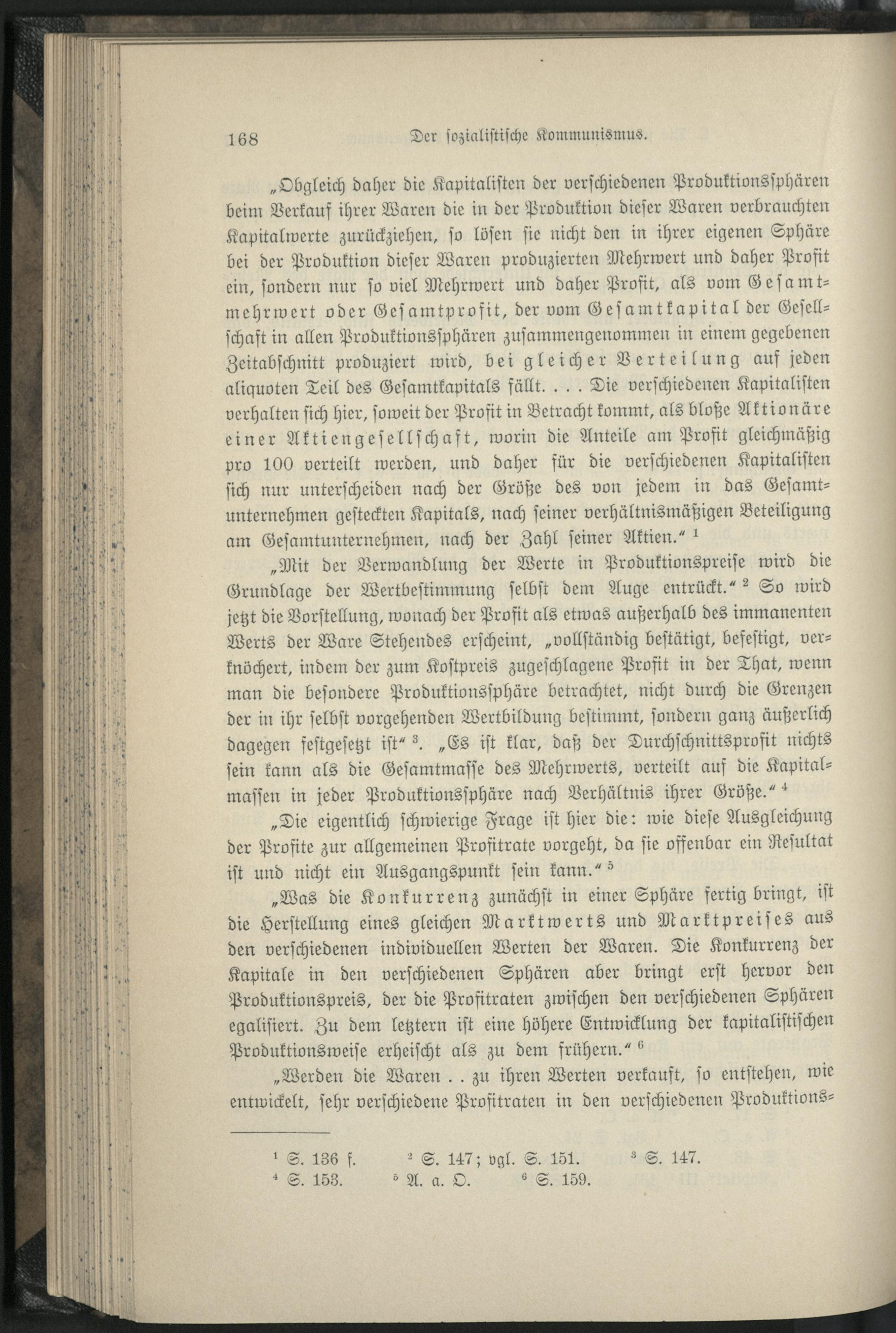 168 Der sozialistische Kommunismus.

„Obgleich daher die Kapitalisten der verschiedenen Produktionssphären beim Verkauf ihrer Waren die in der Produktion dieser Waren verbrauchten Kapitalwerte zurückziehen, so lösen sie nicht den in ihrer eigenen Sphäre bei der Produktion dieser Waren produzierten Mehrwert und daher Profit ein, sondern nur so viel Mehrwert und daher Profit, als vom Gesamtmehrwert oder Gesamtprofit, der vom Gesamtkapital der Gesellschaft in allen Produktionssphären zusammengenommen in einem gegebenen Zeitabschnitt produziert wird, bei gleicher Verteilung auf jeden aliquoten Teil des Gesamtkapitals fällt. . . . Die verschiedenen Kapitalisten verhalten sich hier, soweit der Profit in Betracht kommt, als bloße Aktionäre einer Aktiengesellschaft, worin die Anteile am Profit gleichmäßig pro 100 verteilt werden, und daher für die verschiedenen Kapitalisten sich nur unterscheiden nach der Größe des von jedem in das Gesamtunternehmen gesteckten Kapitals, nach seiner verhältnismäßigen Beteiligung am Gesamtunternehmen, nach der Zahl seiner Aktien.“ ¹

„Mit der Verwandlung der Werte in Produktionspreise wird die Grundlage der Wertbestimmung selbst dem Auge entrückt.“ ² So wird jetzt die Vorstellung, wonach der Profit als etwas außerhalb des immanenten Werts der Ware Stehendes erscheint, „vollständig bestätigt, befestigt, verknöchert, indem der zum Kostpreis zugeschlagene Profit in der That, wenn man die besondere Produktionssphäre betrachtet, nicht durch die Grenzen der in ihr selbst vorgehenden Wertbildung bestimmt, sondern ganz äußerlich dagegen festgesetzt ist“ ³. „Es ist klar, daß der Durchschnittsprofit nichts sein kann als die Gesamtmasse des Mehrwerts, verteilt auf die Kapitalmassen in jeder Produktionssphäre nach Verhältnis ihrer Größe.“ ⁴

„Die eigentlich schwierige Frage ist hier die: wie diese Ausgleichung der Profite zur allgemeinen Profitrate vorgeht, da sie offenbar ein Resultat ist und nicht ein Ausgangspunkt sein kann.“ ⁵

„Was die Konkurrenz zunächst in einer Sphäre fertig bringt, ist die Herstellung eines gleichen Marktwerts und Marktpreises aus den verschiedenen individuellen Werten der Waren. Die Konkurrenz der Kapitale in den verschiedenen Sphären aber bringt erst hervor den Produktionspreis, der die Profitraten zwischen den verschiedenen Sphären egalisiert. Zu dem letztern ist eine höhere Entwicklung der kapitalistischen Produktionsweise erheischt als zu dem frühern.“ ⁶

„Werden die Waren . . zu ihren Werten verkauft, so entstehen, wie entwickelt, sehr verschiedene Profitraten in den verschiedenen Produktions-

¹ S. 136 f. ² S. 147; vgl. S. 151. ³ S. 147.
⁴ S. 153. ⁵ A. a. O. ⁶ S. 159.